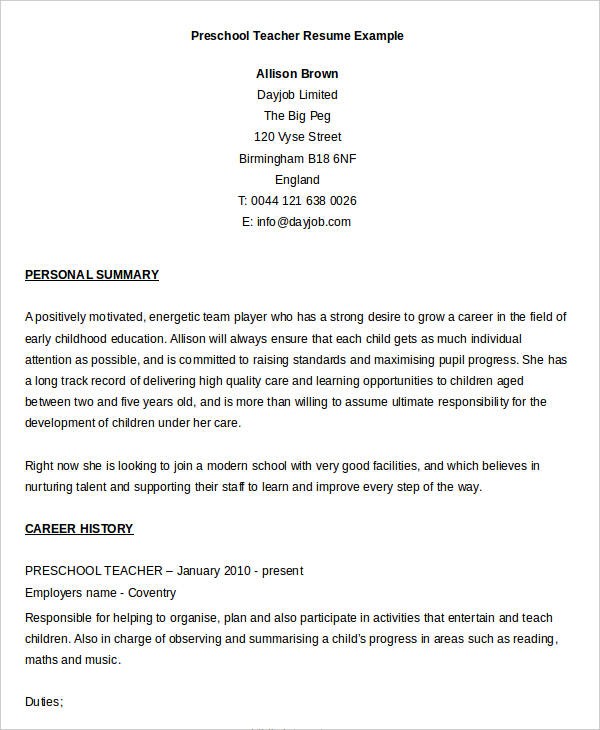 Preschool Teacher Resume Example

Allison Brown
Dayjob Limited
The Big Peg
120 Vyse Street
Birmingham B18 6NF
England
T: 0044 121 638 0026
E: info@dayjob.com

PERSONAL SUMMARY

A positively motivated, energetic team player who has a strong desire to grow a career in the field of early childhood education. Allison will always ensure that each child gets as much individual attention as possible, and is committed to raising standards and maximising pupil progress. She has a long track record of delivering high quality care and learning opportunities to children aged between two and five years old, and is more than willing to assume ultimate responsibility for the development of children under her care.

Right now she is looking to join a modern school with very good facilities, and which believes in nurturing talent and supporting their staff to learn and improve every step of the way.

CAREER HISTORY

PRESCHOOL TEACHER – January 2010 - present
Employers name - Coventry
Responsible for helping to organise, plan and also participate in activities that entertain and teach children. Also in charge of observing and summarising a child's progress in areas such as reading, maths and music.

Duties;